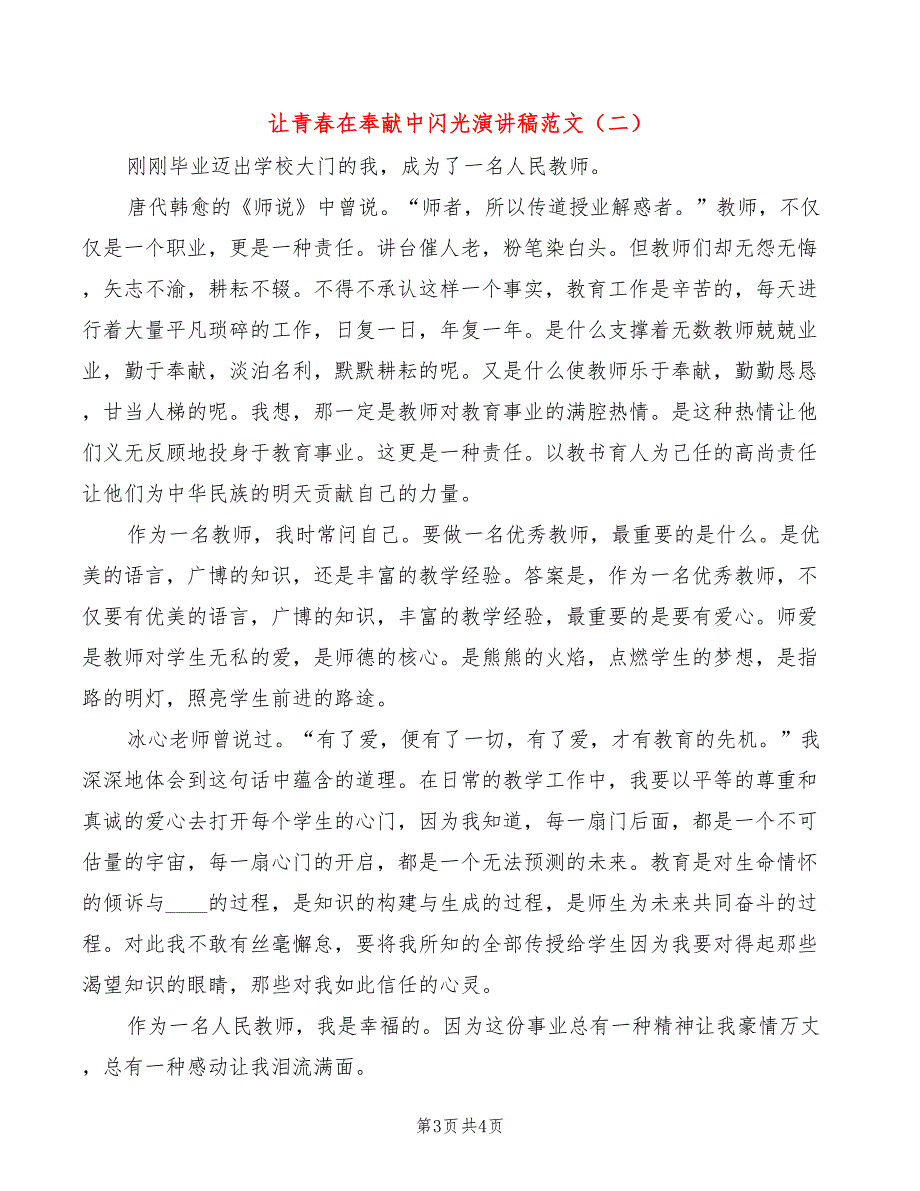 让青春在奉献中闪光演讲稿范文（二）

刚刚毕业迈出学校大门的我，成为了一名人民教师。

唐代韩愈的《师说》中曾说。“师者，所以传道授业解惑者。”教师，不仅仅是一个职业，更是一种责任。讲台催人老，粉笔染白头。但教师们却无怨无悔，矢志不渝，耕耘不辍。不得不承认这样一个事实，教育工作是辛苦的，每天进行着大量平凡琐碎的工作，日复一日，年复一年。是什么支撑着无数教师兢兢业业，勤于奉献，淡泊名利，默默耕耘的呢。又是什么使教师乐于奉献，勤勤恳恳，甘当人梯的呢。我想，那一定是教师对教育事业的满腔热情。是这种热情让他们义无反顾地投身于教育事业。这更是一种责任。以教书育人为己任的高尚责任让他们为中华民族的明天贡献自己的力量。

作为一名教师，我时常问自己。要做一名优秀教师，最重要的是什么。是优美的语言，广博的知识，还是丰富的教学经验。答案是，作为一名优秀教师，不仅要有优美的语言，广博的知识，丰富的教学经验，最重要的是要有爱心。师爱是教师对学生无私的爱，是师德的核心。是熊熊的火焰，点燃学生的梦想，是指路的明灯，照亮学生前进的路途。

冰心老师曾说过。“有了爱，便有了一切，有了爱，才有教育的先机。”我深深地体会到这句话中蕴含的道理。在日常的教学工作中，我要以平等的尊重和真诚的爱心去打开每个学生的心门，因为我知道，每一扇门后面，都是一个不可估量的宇宙，每一扇心门的开启，都是一个无法预测的未来。教育是对生命情怀的倾诉与____的过程，是知识的构建与生成的过程，是师生为未来共同奋斗的过程。对此我不敢有丝毫懈怠，要将我所知的全部传授给学生因为我要对得起那些渴望知识的眼睛，那些对我如此信任的心灵。

作为一名人民教师，我是幸福的。因为这份事业总有一种精神让我豪情万丈，总有一种感动让我泪流满面。

第3页 共4页